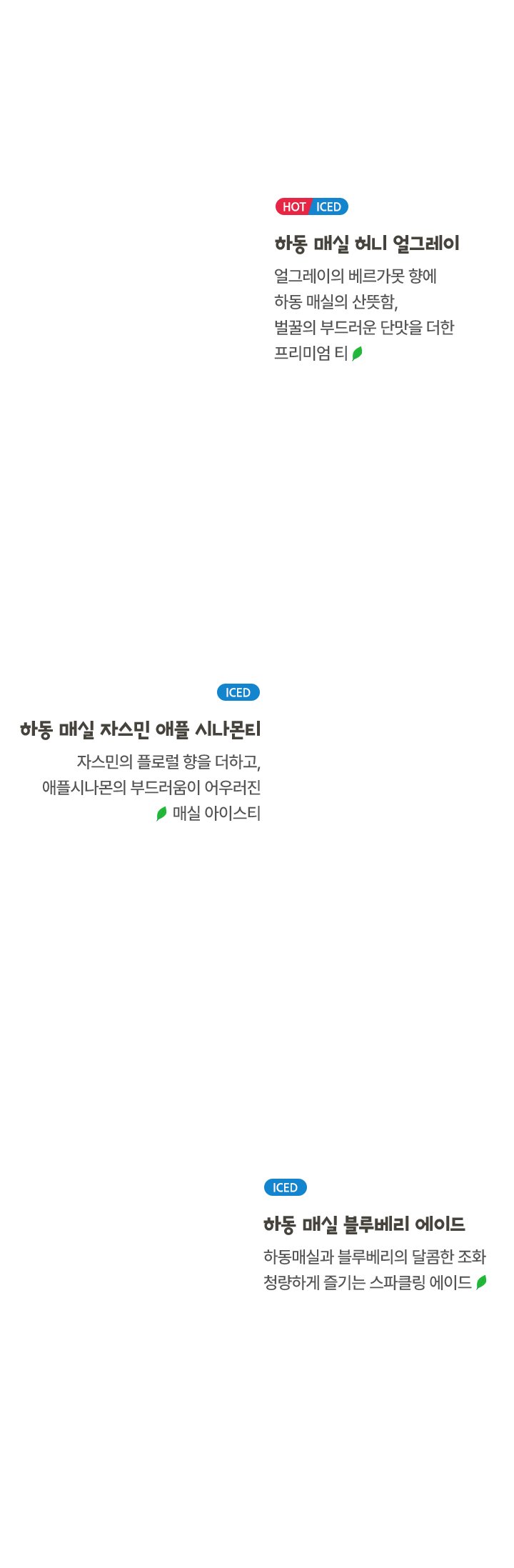 HOT ICED

하동 매실 허니 얼그레이

얼그레이의 베르가못 향에
하동 매실의 산뜻함,
벌꿀의 부드러운 단맛을 더한
프리미엄 티

ICED

하동 매실 자스민 애플 시나몬티

자스민의 플로럴 향을 더하고,
애플시나몬의 부드러움이 어우러진
매실 아이스티

ICED

하동 매실 블루베리 에이드

하동매실과 블루베리의 달콤한 조화
청량하게 즐기는 스파클링 에이드